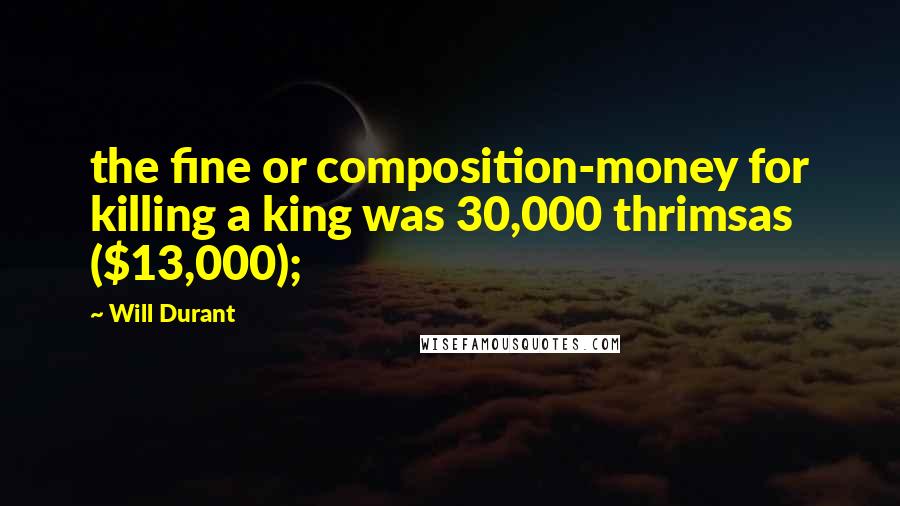 the fine or composition-money for killing a king was 30,000 thrimsas (\$13,000);

~ Will Durant

WISEFAMOUSQUOTES.COM